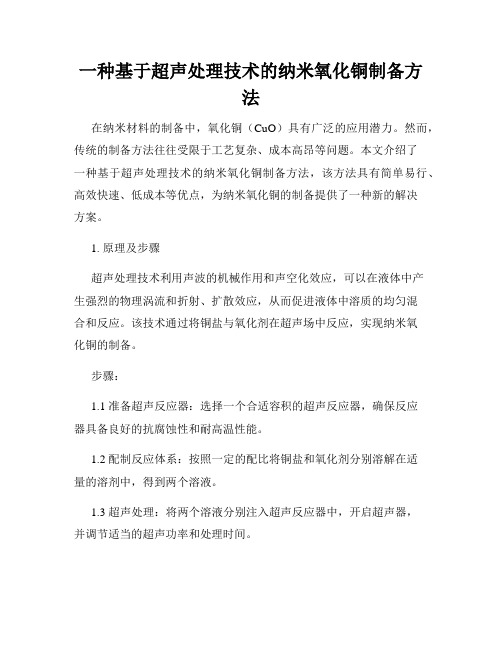 一种基于超声处理技术的纳米氧化铜制备方法

在纳米材料的制备中，氧化铜（CuO）具有广泛的应用潜力。然而，传统的制备方法往往受限于工艺复杂、成本高昂等问题。本文介绍了一种基于超声处理技术的纳米氧化铜制备方法，该方法具有简单易行、高效快速、低成本等优点，为纳米氧化铜的制备提供了一种新的解决方案。

1. 原理及步骤

超声处理技术利用声波的机械作用和声空化效应，可以在液体中产生强烈的物理涡流和折射、扩散效应，从而促进液体中溶质的均匀混合和反应。该技术通过将铜盐与氧化剂在超声场中反应，实现纳米氧化铜的制备。

步骤：

1.1 准备超声反应器：选择一个合适容积的超声反应器，确保反应器具备良好的抗腐蚀性和耐高温性能。

1.2 配制反应体系：按照一定的配比将铜盐和氧化剂分别溶解在适量的溶剂中，得到两个溶液。

1.3 超声处理：将两个溶液分别注入超声反应器中，开启超声器，并调节适当的超声功率和处理时间。